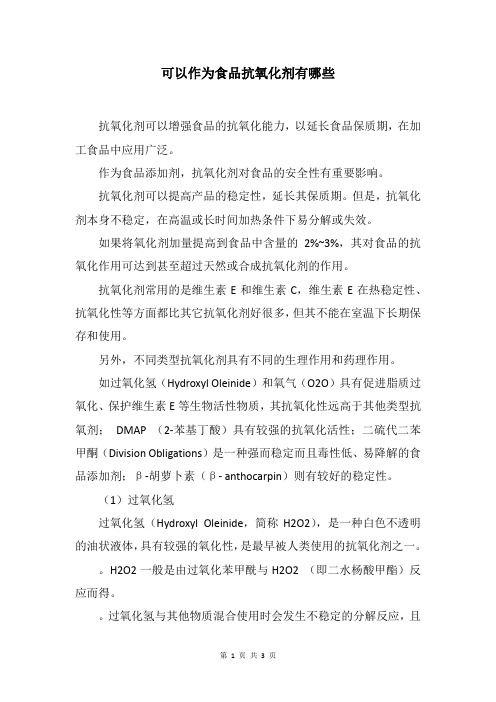 可以作为食品抗氧化剂有哪些

抗氧化剂可以增强食品的抗氧化能力，以延长食品保质期，在加工食品中应用广泛。

作为食品添加剂，抗氧化剂对食品的安全性有重要影响。

抗氧化剂可以提高产品的稳定性，延长其保质期。但是，抗氧化剂本身不稳定，在高温或长时间加热条件下易分解或失效。

如果将氧化剂加量提高到食品中含量的 2%~3%，其对食品的抗氧化作用可达到甚至超过天然或合成抗氧化剂的作用。

抗氧化剂常用的是维生素 E 和维生素 C，维生素 E 在热稳定性、抗氧化性等方面都比其它抗氧化剂好很多，但其不能在室温下长期保存和使用。

另外，不同类型抗氧化剂具有不同的生理作用和药理作用。

如过氧化氢（Hydroxyl Oleinide）和氧气（O2O）具有促进脂质过氧化、保护维生素 E 等生物活性物质，其抗氧化性远高于其他类型抗氧剂； DMAP （2-苯基丁酸）具有较强的抗氧化活性；二硫代二苯甲酮（Division Obligations）是一种强而稳定而且毒性低、易降解的食品添加剂；β-胡萝卜素（β - anthocarpin）则有较好的稳定性。

（1）过氧化氢

过氧化氢（Hydroxyl Oleinide，简称 H2O2），是一种白色不透明的油状液体，具有较强的氧化性，是最早被人类使用的抗氧化剂之一。

。H2O2 一般是由过氧化苯甲酰与 H2O2 （即二水杨酸甲酯）反应而得。

。过氧化氢与其他物质混合使用时会发生不稳定的分解反应，且

第 1 页 共 3 页